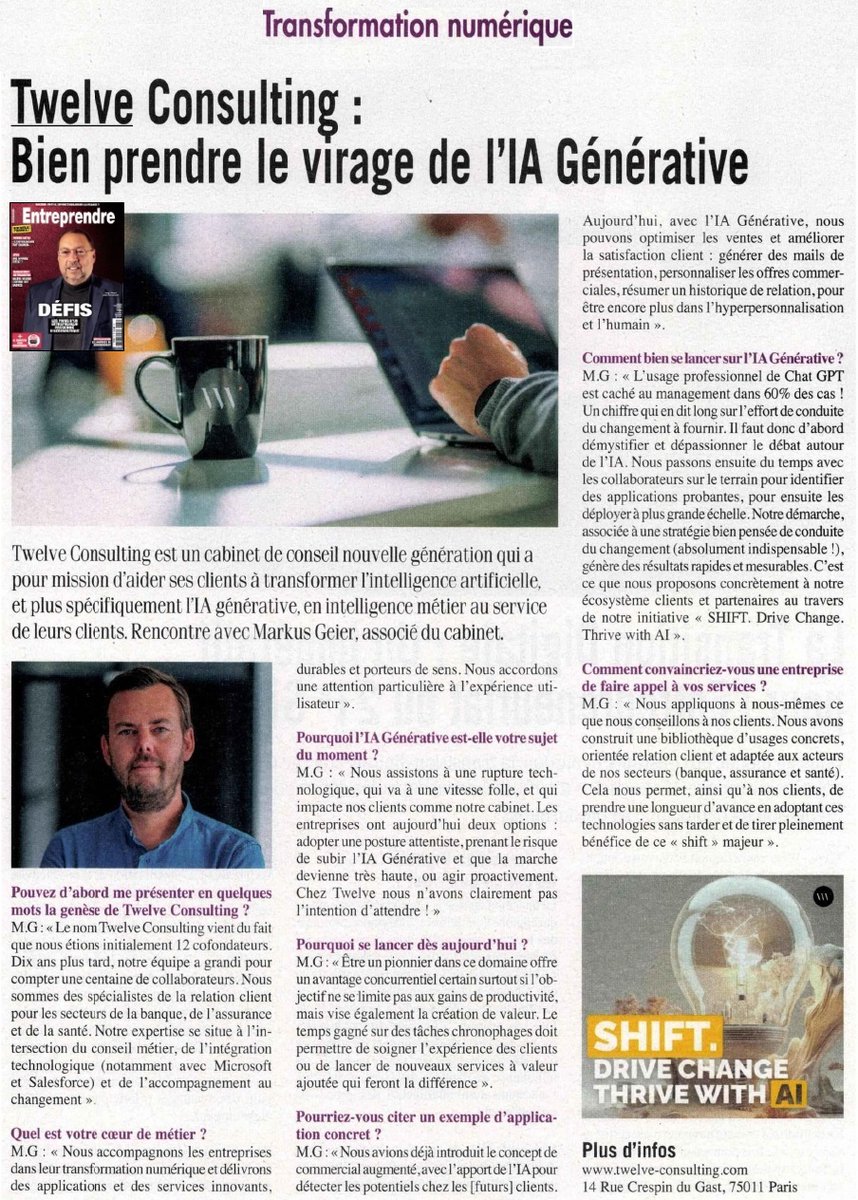 Transformation numérique

Twelve Consulting :
Bien prendre le virage de l'IA Générative

Entreprendre

DÉFIS

Twelve Consulting est un cabinet de conseil nouvelle génération qui a pour mission d'aider ses clients à transformer l'intelligence artificielle, et plus spécifiquement l'IA générative, en intelligence métier au service de leurs clients. Rencontre avec Markus Geier, associé du cabinet.

Pouvez d'abord me présenter en quelques mots la genèse de Twelve Consulting ?
M.G : « Le nom Twelve Consulting vient du fait que nous étions initialement 12 cofondateurs. Dix ans plus tard, notre équipe a grandi pour compter une centaine de collaborateurs. Nous sommes des spécialistes de la relation client pour les secteurs de la banque, de l'assurance et de la santé. Notre expertise se situe à l'intersection du conseil métier, de l'intégration technologique (notamment avec Microsoft et Salesforce) et de l'accompagnement au changement ».

Quel est votre cœur de métier ?
M.G : « Nous accompagnons les entreprises dans leur transformation numérique et délivrons des applications et des services innovants, durables et porteurs de sens. Nous accordons une attention particulière à l'expérience utilisateur ».

Pourquoi l'IA Générative est-elle votre sujet du moment ?
M.G : « Nous assistons à une rupture technologique, qui va à une vitesse folle, et qui impacte nos clients comme notre cabinet. Les entreprises ont aujourd'hui deux options : adopter une posture attentiste, prenant le risque de subir l'IA Générative et que la marche devienne très haute, ou agir proactivement. Chez Twelve nous n'avons clairement pas l'intention d'attendre ! »

Pourquoi se lancer dès aujourd'hui ?
M.G : « Être un pionnier dans ce domaine offre un avantage concurrentiel certain surtout si l'objectif ne se limite pas aux gains de productivité, mais vise également la création de valeur. Le temps gagné sur des tâches chronophages doit permettre de soigner l'expérience des clients ou de lancer de nouveaux services à valeur ajoutée qui feront la différence ».

Pourriez-vous citer un exemple d'application concret ?
M.G : « Nous avions déjà introduit le concept de commercial augmenté, avec l'apport de l'IA pour détecter les potentiels chez les [futurs] clients. Aujourd'hui, avec l'IA Générative, nous pouvons optimiser les ventes et améliorer la satisfaction client : générer des mails de présentation, personnaliser les offres commerciales, résumer un historique de relation, pour être encore plus dans l'hyperpersonnalisation et l'humain ».

Comment bien se lancer sur l'IA Générative ?
M.G : « L'usage professionnel de Chat GPT est caché au management dans 60% des cas ! Un chiffre qui en dit long sur l'effort de conduite du changement à fournir. Il faut donc d'abord démystifier et dépassionner le débat autour de l'IA. Nous passons ensuite du temps avec les collaborateurs sur le terrain pour identifier des applications probantes, pour ensuite les déployer à plus grande échelle. Notre démarche, associée à une stratégie bien pensée de conduite du changement (absolument indispensable !), génère des résultats rapides et mesurables. C'est ce que nous proposons concrètement à notre écosystème clients et partenaires au travers de notre initiative « SHIFT. Drive Change. Thrive with AI ».

Comment convaincriez-vous une entreprise de faire appel à vos services ?
M.G : « Nous appliquons à nous-mêmes ce que nous conseillons à nos clients. Nous avons construit une bibliothèque d'usages concrets, orientée relation client et adaptée aux acteurs de nos secteurs (banque, assurance et santé). Cela nous permet, ainsi qu'à nos clients, de prendre une longueur d'avance en adoptant ces technologies sans tarder et de tirer pleinement bénéfice de ce « shift » majeur ».

SHIFT.
DRIVE CHANGE
THRIVE WITH AI

Plus d'infos
www.twelve-consulting.com
14 Rue Crespin du Gast, 75011 Paris